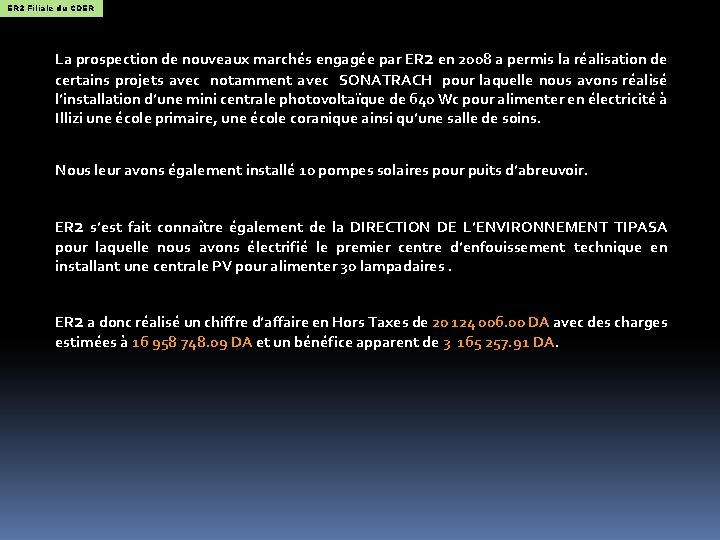 ER2 Filiale du CDER

La prospection de nouveaux marchés engagée par ER2 en 2008 a permis la réalisation de certains projets avec notamment avec SONATRACH pour laquelle nous avons réalisé l'installation d'une mini centrale photovoltaïque de 640 Wc pour alimenter en électricité à Illizi une école primaire, une école coranique ainsi qu'une salle de soins.

Nous leur avons également installé 10 pompes solaires pour puits d'abreuvoir.

ER2 s'est fait connaître également de la DIRECTION DE L'ENVIRONNEMENT TIPASA pour laquelle nous avons électrifié le premier centre d'enfouissement technique en installant une centrale PV pour alimenter 30 lampadaires .

ER2 a donc réalisé un chiffre d'affaire en Hors Taxes de 20 124 006.00 DA avec des charges estimées à 16 958 748.09 DA et un bénéfice apparent de 3 165 257.91 DA.